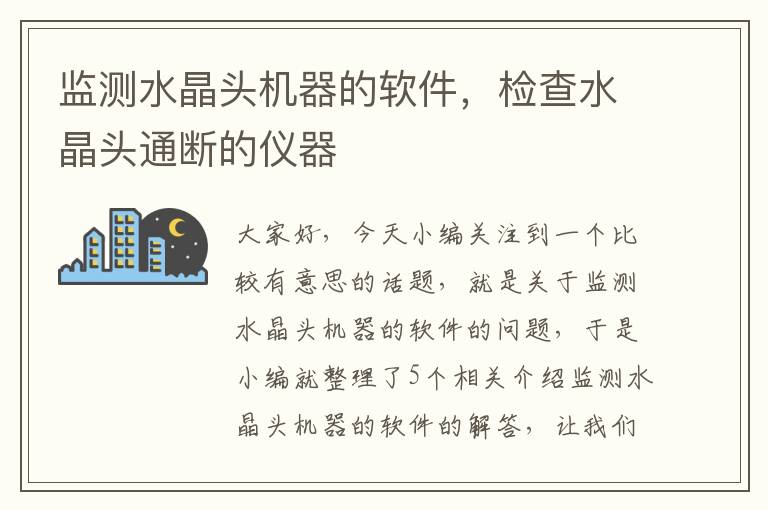 监测水晶头机器的软件，检查水晶头通断的仪器

大家好，今天小编关注到一个比较有意思的话题，就是关于监测水晶头机器的软件的问题，于是小编就整理了5个相关介绍监测水晶头机器的软件的解答，让我们